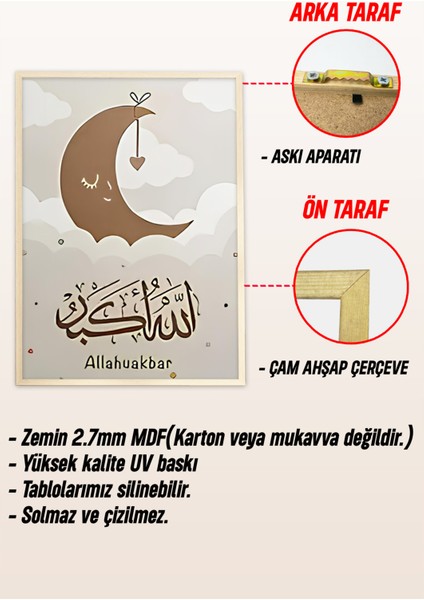 ARKA TARAF

- ASKI APARATI

ÖN TARAF

- ÇAM AHŞAP ÇERÇEVE

الله أكبر

Allahuakbar

- Zemin 2.7mm MDF(Karton veya mukavva değildir.)
- Yüksek kalite UV baskı
- Tablolarımız silinebilir.
- Solmaz ve çizilmez.